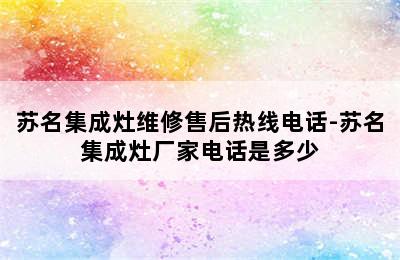 苏名集成灶维修售后热线电话-苏名集成灶厂家电话是多少